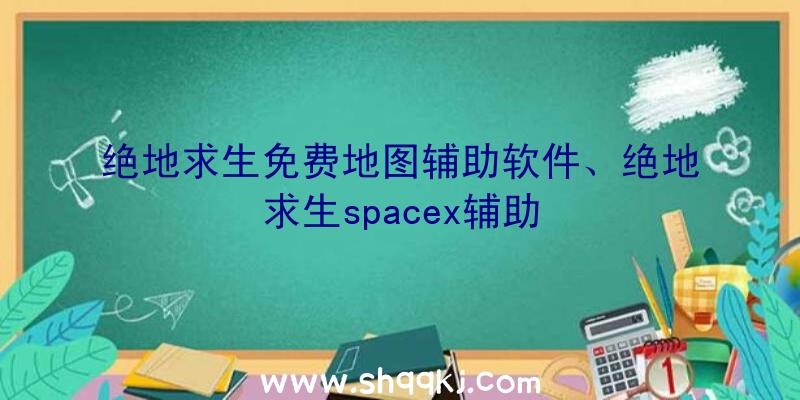 绝地求生免费地图辅助软件、绝地求生spacex辅助

www.shqqkj.com